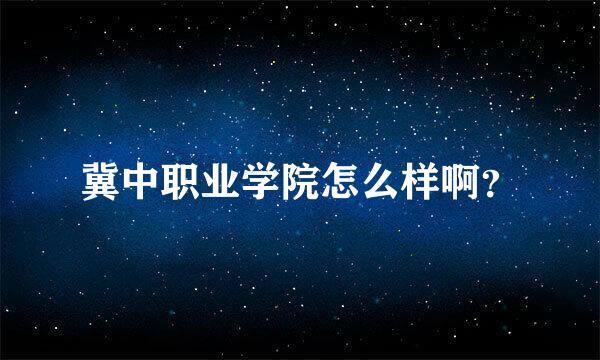 冀中职业学院怎么样啊？